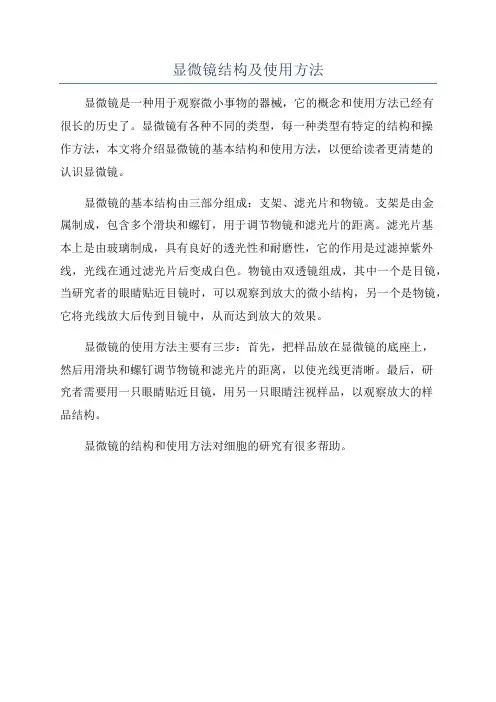 显微镜结构及使用方法

显微镜是一种用于观察微小事物的器械，它的概念和使用方法已经有很长的历史了。显微镜有各种不同的类型，每一种类型有特定的结构和操作方法，本文将介绍显微镜的基本结构和使用方法，以便给读者更清楚的认识显微镜。

显微镜的基本结构由三部分组成：支架、滤光片和物镜。支架是由金属制成，包含多个滑块和螺钉，用于调节物镜和滤光片的距离。滤光片基本上是由玻璃制成，具有良好的透光性和耐磨性，它的作用是过滤掉紫外线，光线在通过滤光片后变成白色。物镜由双透镜组成，其中一个是目镜，当研究者的眼睛贴近目镜时，可以观察到放大的微小结构，另一个是物镜，它将光线放大后传到目镜中，从而达到放大的效果。

显微镜的使用方法主要有三步：首先，把样品放在显微镜的底座上，然后用滑块和螺钉调节物镜和滤光片的距离，以使光线更清晰。最后，研究者需要用一只眼睛贴近目镜，用另一只眼睛注视样品，以观察放大的样品结构。

显微镜的结构和使用方法对细胞的研究有很多帮助。